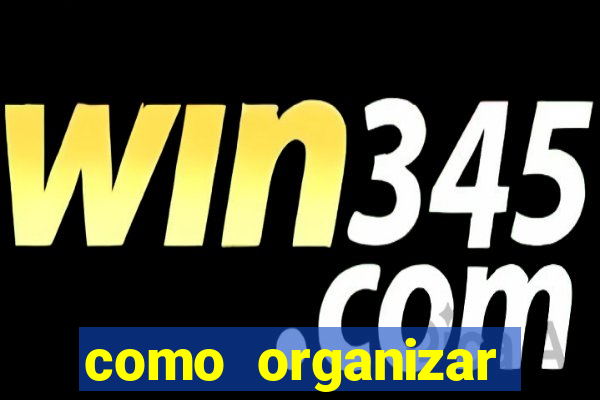 win345
com

como organizar